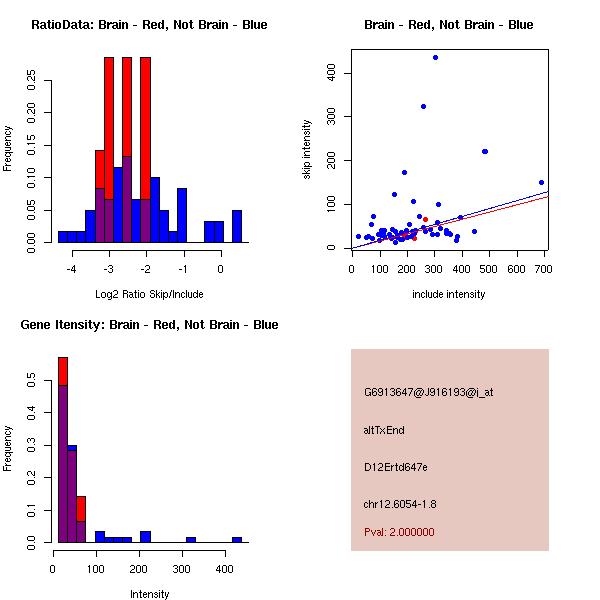 RatioData: Brain - Red, Not Brain - Blue

Frequency

0.00 0.05 0.10 0.15 0.20 0.25

-4 -3 -2 -1 0

Log2 Ratio Skip/Include

Brain - Red, Not Brain - Blue

skip intensity

0 100 200 300 400

0 100 200 300 400 500 600 700

include intensity

Gene Itensity: Brain - Red, Not Brain - Blue

Frequency

0.0 0.1 0.2 0.3 0.4 0.5

0 100 200 300 400

Intensity

G6913647@J916193@i_at

altTxEnd

D12Ertd647e

chr12.6054-1.8

Pval: 2.000000